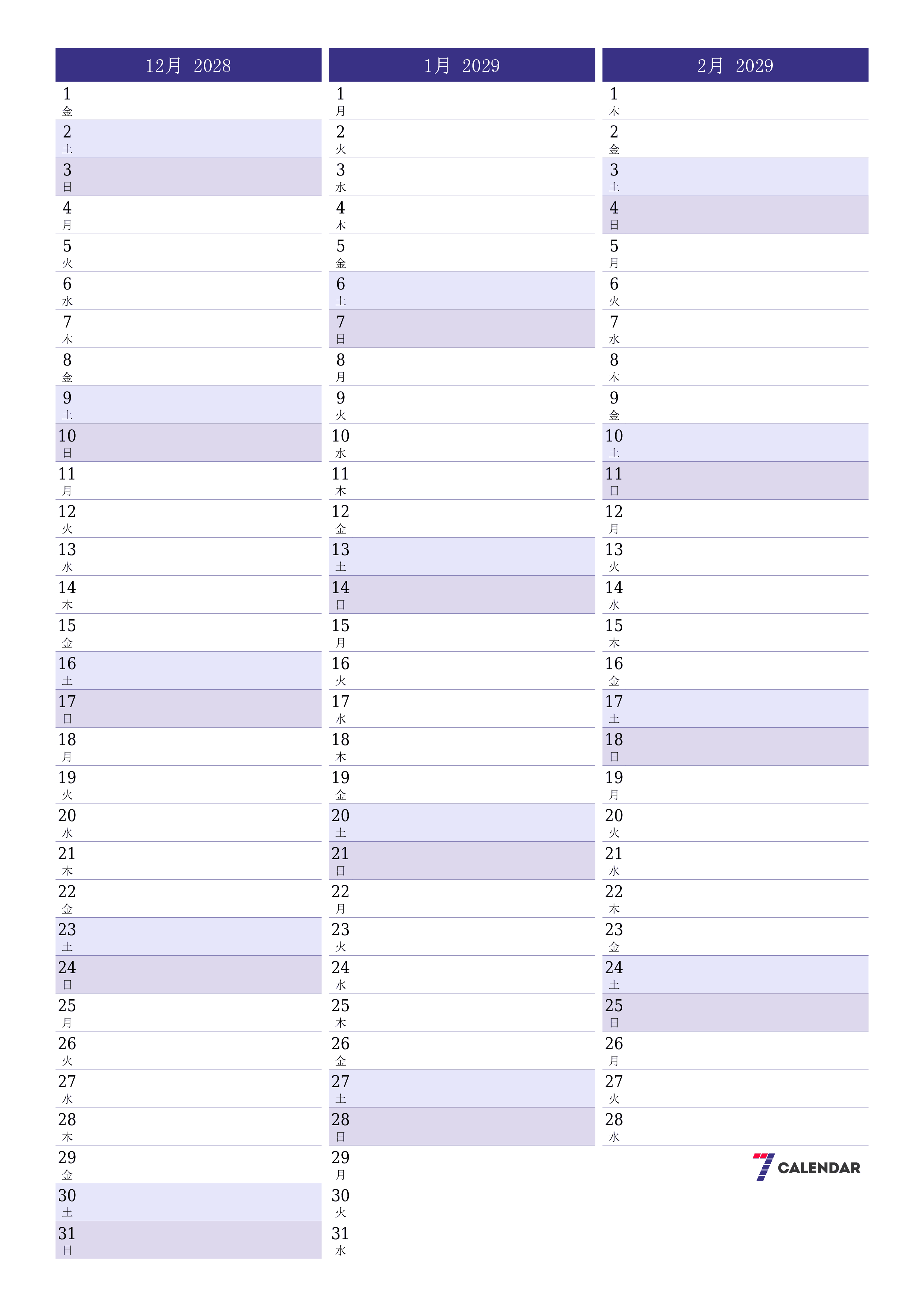 12月 2028

1
金
2
土
3
日
4
月
5
火
6
水
7
木
8
金
9
土
10
日
11
月
12
火
13
水
14
木
15
金
16
土
17
日
18
月
19
火
20
水
21
木
22
金
23
土
24
日
25
月
26
火
27
水
28
木
29
金
30
土
31
日

1月 2029

1
月
2
火
3
水
4
木
5
金
6
土
7
日
8
月
9
火
10
水
11
木
12
金
13
土
14
日
15
月
16
火
17
水
18
木
19
金
20
土
21
日
22
月
23
火
24
水
25
木
26
金
27
土
28
日
29
月
30
火
31
水

2月 2029

1
木
2
金
3
土
4
日
5
月
6
火
7
水
8
木
9
金
10
土
11
日
12
月
13
火
14
水
15
木
16
金
17
土
18
日
19
月
20
火
21
水
22
木
23
金
24
土
25
日
26
月
27
火
28
水

7 CALENDAR